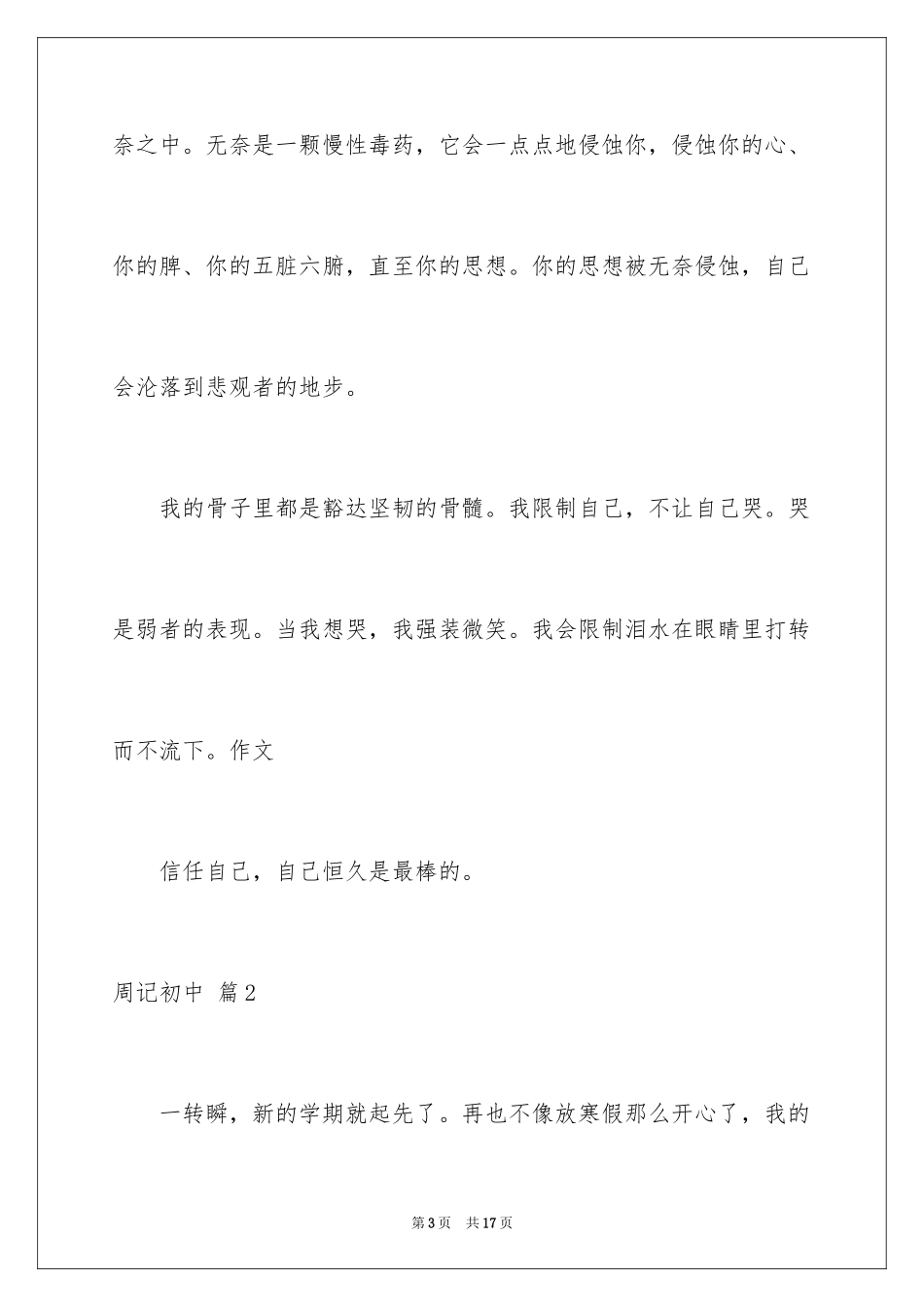 奈之中。无奈是一颗慢性毒药，它会一点点地侵蚀你，侵蚀你的心、你的脾、你的五脏六腑，直至你的思想。你的思想被无奈侵蚀，自己会沦落到悲观者的地步。

我的骨子里都是豁达坚韧的骨髓。我限制自己，不让自己哭。哭是弱者的表现。当我想哭，我强装微笑。我会限制泪水在眼睛里打转而不流下。作文

信任自己，自己恒久是最棒的。

周记初中 篇2

一转瞬，新的学期就起先了。再也不像放寒假那么开心了，我的

第3页 共17页